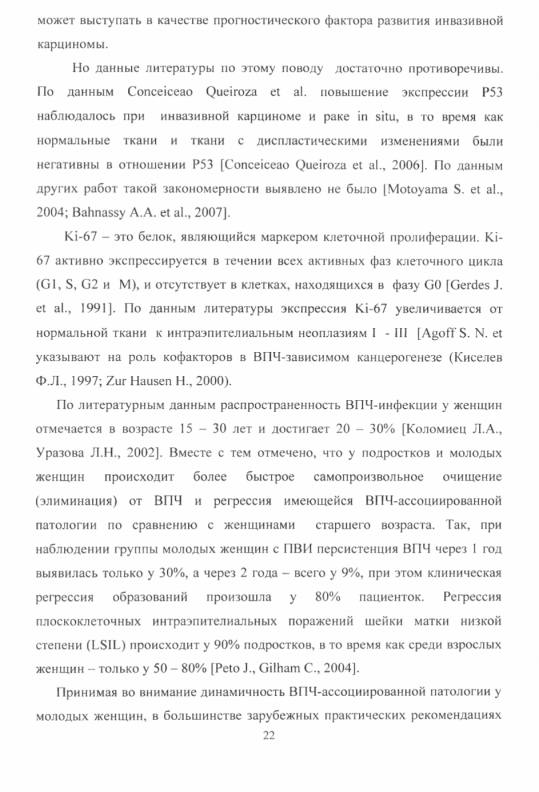 может выступать в качестве прогностического фактора развития инвазивной карциномы.

Но данные литературы по этому поводу достаточно противоречивы. По данным Conceiceao Queiroza et al. повышение экспрессии P53 наблюдалось при инвазивной карциноме и раке in situ, в то время как нормальные ткани и ткани с диспластическими изменениями были негативны в отношении P53 [Conceiceao Queiroza et al., 2006]. По данным других работ такой закономерности выявлено не было [Motoyama S. et al., 2004; Bahnassy A.A. et al., 2007].

Ki-67 – это белок, являющийся маркером клеточной пролиферации. Ki-67 активно экспрессируется в течении всех активных фаз клеточного цикла (G1, S, G2 и M), и отсутствует в клетках, находящихся в фазу G0 [Gerdes J. et al., 1991]. По данным литературы экспрессия Ki-67 увеличивается от нормальной ткани к интраэпителиальным неоплазиям I - III [Agoff S. N. et указывают на роль кофакторов в ВПЧ-зависимом канцерогенезе (Киселев Ф.Л., 1997; Zur Hausen H., 2000).

По литературным данным распространенность ВПЧ-инфекции у женщин отмечается в возрасте 15 – 30 лет и достигает 20 – 30% [Коломиец Л.А., Уразова Л.Н., 2002]. Вместе с тем отмечено, что у подростков и молодых женщин происходит более быстрое самопроизвольное очищение (элиминация) от ВПЧ и регрессия имеющейся ВПЧ-ассоциированной патологии по сравнению с женщинами старшего возраста. Так, при наблюдении группы молодых женщин с ПВИ персистенция ВПЧ через 1 год выявилась только у 30%, а через 2 года – всего у 9%, при этом клиническая регрессия образований произошла у 80% пациенток. Регрессия плоскоклеточных интраэпителиальных поражений шейки матки низкой степени (LSIL) происходит у 90% подростков, в то время как среди взрослых женщин – только у 50 – 80% [Peto J., Gilham C., 2004].

Принимая во внимание динамичность ВПЧ-ассоциированной патологии у молодых женщин, в большинстве зарубежных практических рекомендациях

22